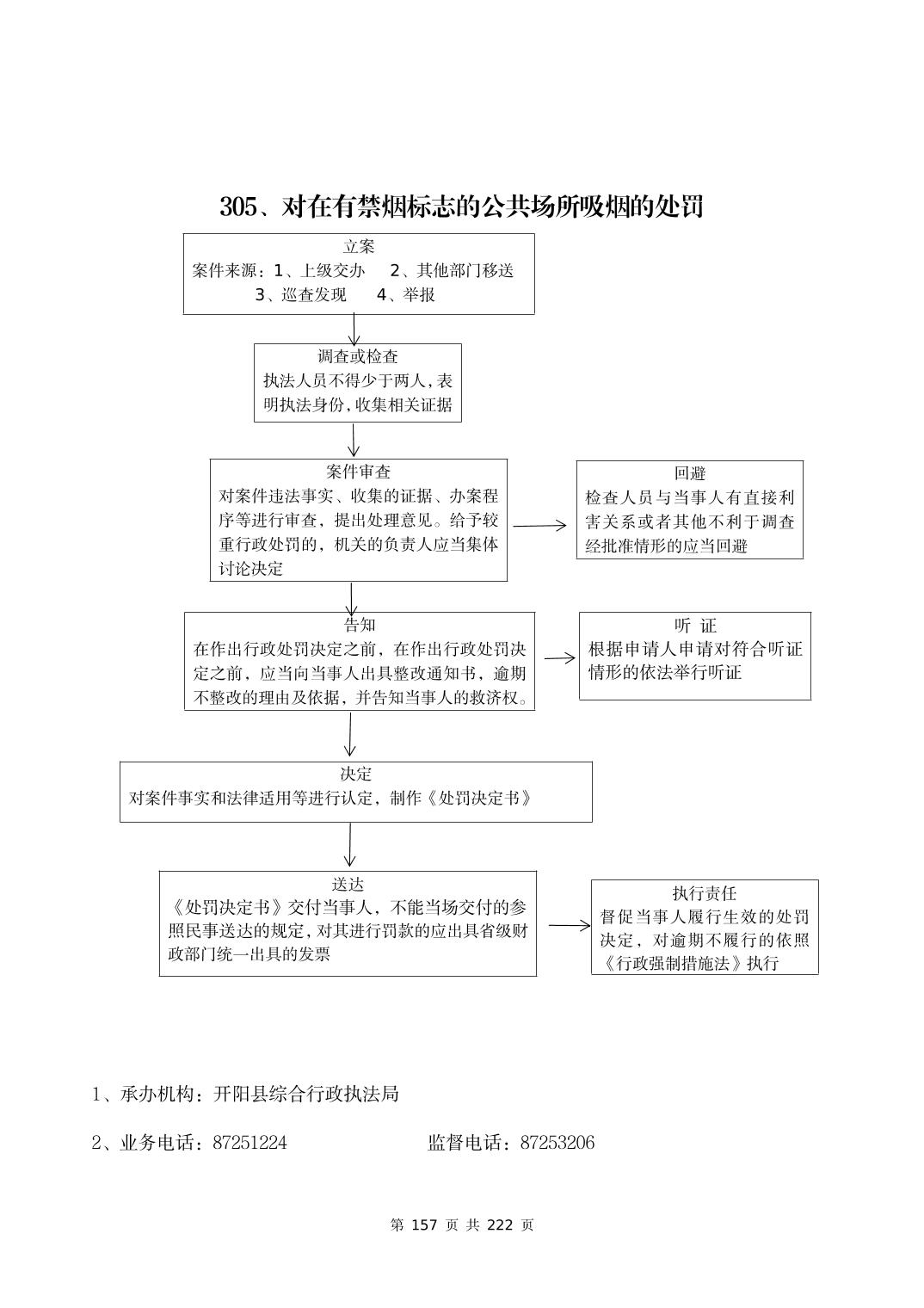 305、对在有禁烟标志的公共场所吸烟的处罚

立案
案件来源：1、上级交办　2、其他部门移送
3、巡查发现　4、举报

调查或检查
执法人员不得少于两人,表明执法身份,收集相关证据

案件审查
对案件违法事实、收集的证据、办案程序等进行审查，提出处理意见。给予较重行政处罚的，机关的负责人应当集体讨论决定

回避
检查人员与当事人有直接利害关系或者其他不利于调查经批准情形的应当回避

告知
在作出行政处罚决定之前，在作出行政处罚决定之前，应当向当事人出具整改通知书，逾期不整改的理由及依据，并告知当事人的救济权。

听 证
根据申请人申请对符合听证情形的依法举行听证

决定
对案件事实和法律适用等进行认定，制作《处罚决定书》

送达
《处罚决定书》交付当事人，不能当场交付的参照民事送达的规定，对其进行罚款的应出具省级财政部门统一出具的发票

执行责任
督促当事人履行生效的处罚决定，对逾期不履行的依照《行政强制措施法》执行

1、承办机构：开阳县综合行政执法局

2、业务电话：87251224　　监督电话：87253206

第 157 页 共 222 页